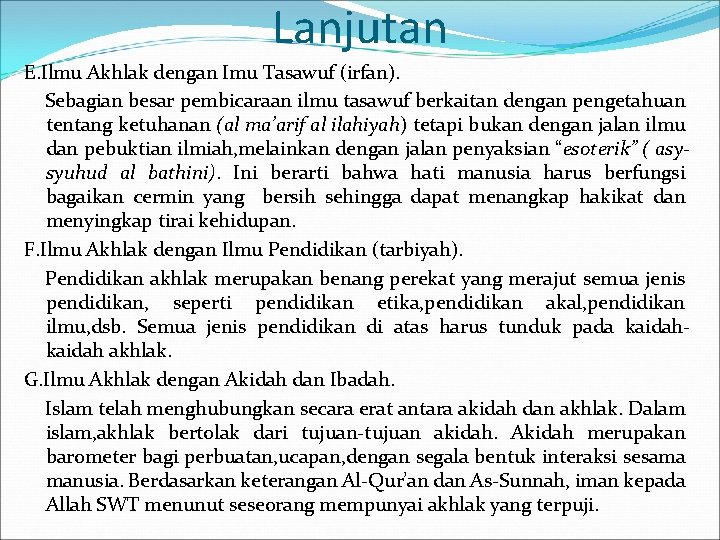 Lanjutan

E.Ilmu Akhlak dengan Imu Tasawuf (irfan).

Sebagian besar pembicaraan ilmu tasawuf berkaitan dengan pengetahuan tentang ketuhanan (al ma'arif al ilahiyah) tetapi bukan dengan jalan ilmu dan pebuktian ilmiah,melainkan dengan jalan penyaksian "esoterik" ( asy-syuhud al bathini). Ini berarti bahwa hati manusia harus berfungsi bagaikan cermin yang bersih sehingga dapat menangkap hakikat dan menyingkap tirai kehidupan.

F.Ilmu Akhlak dengan Ilmu Pendidikan (tarbiyah).

Pendidikan akhlak merupakan benang perekat yang merajut semua jenis pendidikan, seperti pendidikan etika,pendidikan akal,pendidikan ilmu,dsb. Semua jenis pendidikan di atas harus tunduk pada kaidah-kaidah akhlak.

G.Ilmu Akhlak dengan Akidah dan Ibadah.

Islam telah menghubungkan secara erat antara akidah dan akhlak. Dalam islam,akhlak bertolak dari tujuan-tujuan akidah. Akidah merupakan barometer bagi perbuatan,ucapan,dengan segala bentuk interaksi sesama manusia. Berdasarkan keterangan Al-Qur'an dan As-Sunnah, iman kepada Allah SWT menunut seseorang mempunyai akhlak yang terpuji.